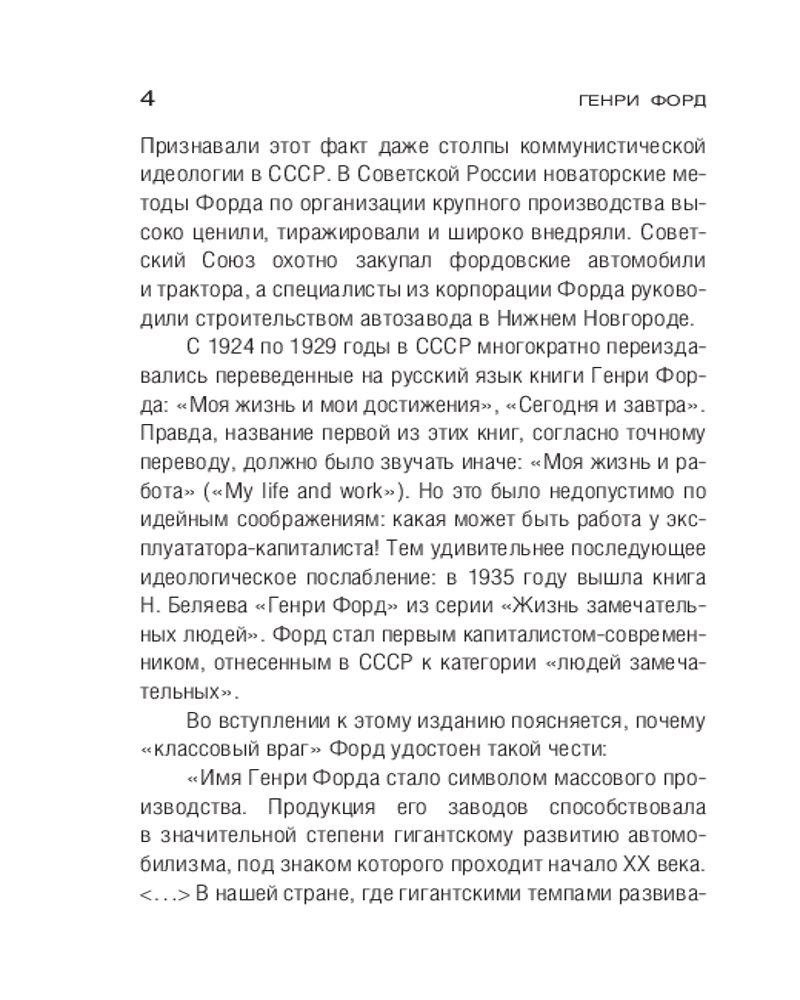 4 ГЕНРИ ФОРД

Признавали этот факт даже столпы коммунистической идеологии в СССР. В Советской России новаторские методы Форда по организации крупного производства высоко ценили, тиражировали и широко внедряли. Советский Союз охотно закупал фордовские автомобили и трактора, а специалисты из корпорации Форда руководили строительством автозавода в Нижнем Новгороде.

С 1924 по 1929 годы в СССР многократно переиздавались переведенные на русский язык книги Генри Форда: «Моя жизнь и мои достижения», «Сегодня и завтра». Правда, название первой из этих книг, согласно точному переводу, должно было звучать иначе: «Моя жизнь и работа» («My life and work»). Но это было недопустимо по идейным соображениям: какая может быть работа у эксплуататора-капиталиста! Тем удивительнее последующее идеологическое послабление: в 1935 году вышла книга Н. Беляева «Генри Форд» из серии «Жизнь замечательных людей». Форд стал первым капиталистом-современником, отнесенным в СССР к категории «людей замечательных».

Во вступлении к этому изданию поясняется, почему «классовый враг» Форд удостоен такой чести:

«Имя Генри Форда стало символом массового производства. Продукция его заводов способствовала в значительной степени гигантскому развитию автомобилизма, под знаком которого проходит начало XX века. <…> В нашей стране, где гигантскими темпами развива-